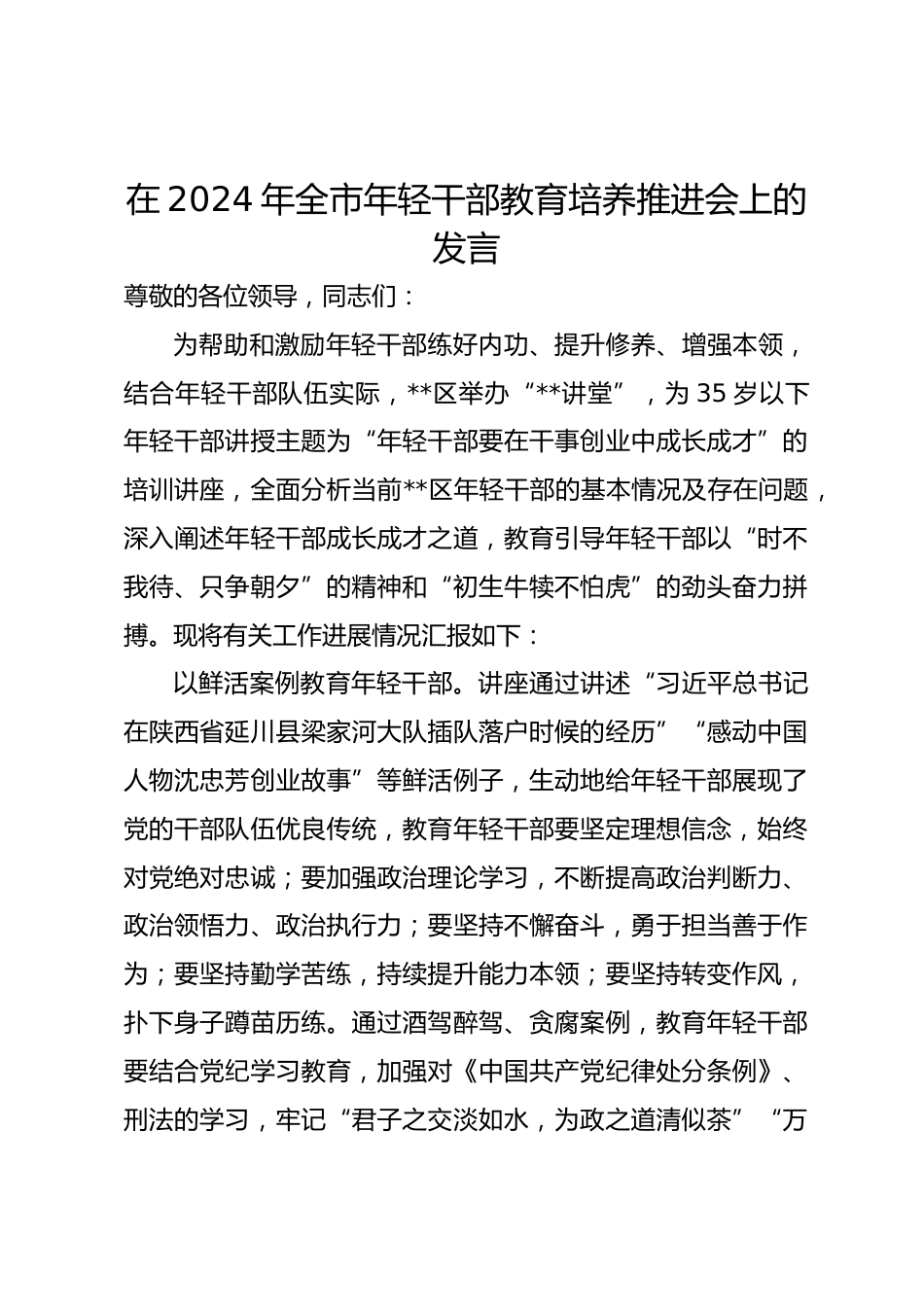 在2024年全市年轻干部教育培养推进会上的发言

尊敬的各位领导，同志们：

为帮助和激励年轻干部练好内功、提升修养、增强本领，结合年轻干部队伍实际，**区举办“**讲堂”，为35岁以下年轻干部讲授主题为“年轻干部要在干事创业中成长成才”的培训讲座，全面分析当前**区年轻干部的基本情况及存在问题，深入阐述年轻干部成长成才之道，教育引导年轻干部以“时不我待、只争朝夕”的精神和“初生牛犊不怕虎”的劲头奋力拼搏。现将有关工作进展情况汇报如下：

以鲜活案例教育年轻干部。讲座通过讲述“习近平总书记在陕西省延川县梁家河大队插队落户时候的经历”“感动中国人物沈忠芳创业故事”等鲜活例子，生动地给年轻干部展现了党的干部队伍优良传统，教育年轻干部要坚定理想信念，始终对党绝对忠诚；要加强政治理论学习，不断提高政治判断力、政治领悟力、政治执行力；要坚持不懈奋斗，勇于担当善于作为；要坚持勤学苦练，持续提升能力本领；要坚持转变作风，扑下身子蹲苗历练。通过酒驾醉驾、贪腐案例，教育年轻干部要结合党纪学习教育，加强对《中国共产党纪律处分条例》、刑法的学习，牢记“君子之交淡如水，为政之道清似茶”“万